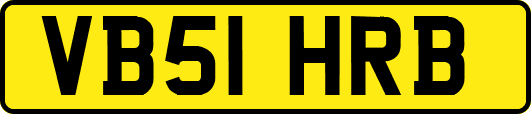 VB51 HRB